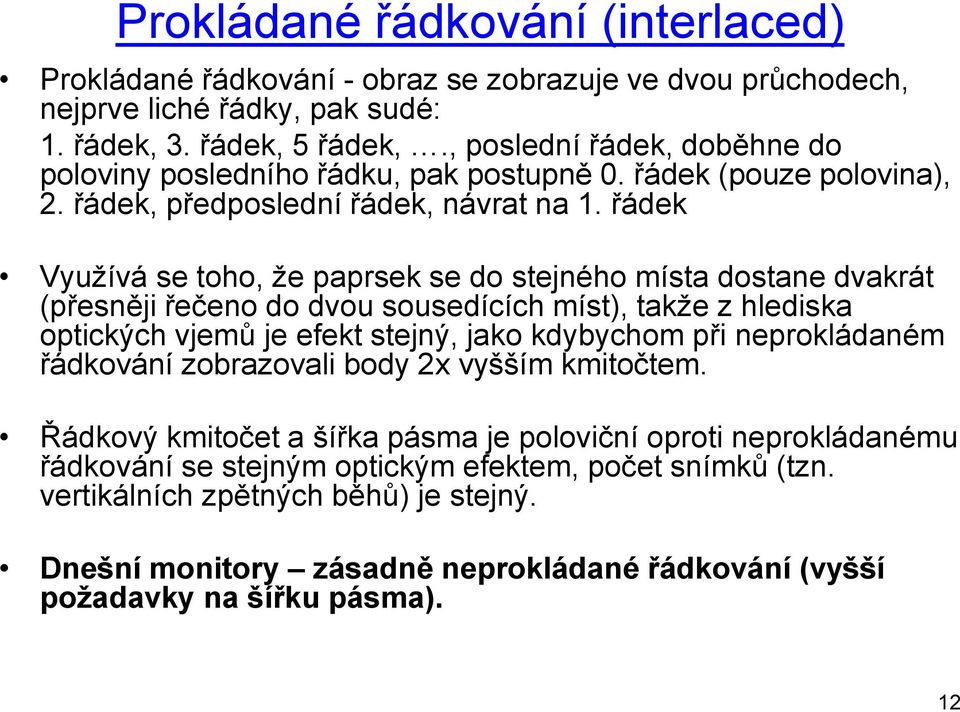 Prokládané řádkování (interlaced)

• Prokládané řádkování - obraz se zobrazuje ve dvou průchodech, nejprve liché řádky, pak sudé:
1. řádek, 3. řádek, 5 řádek, …., poslední řádek, doběhne do poloviny posledního řádku, pak postupně 0. řádek (pouze polovina), 2. řádek, předposlední řádek, návrat na 1. řádek

• Využívá se toho, že paprsek se do stejného místa dostane dvakrát (přesněji řečeno do dvou sousedících míst), takže z hlediska optických vjemů je efekt stejný, jako kdybychom při neprokládaném řádkování zobrazovali body 2x vyšším kmitočtem.

• Řádkový kmitočet a šířka pásma je poloviční oproti neprokládanému řádkování se stejným optickým efektem, počet snímků (tzn. vertikálních zpětných běhů) je stejný.

• Dnešní monitory – zásadně neprokládané řádkování (vyšší požadavky na šířku pásma).

12